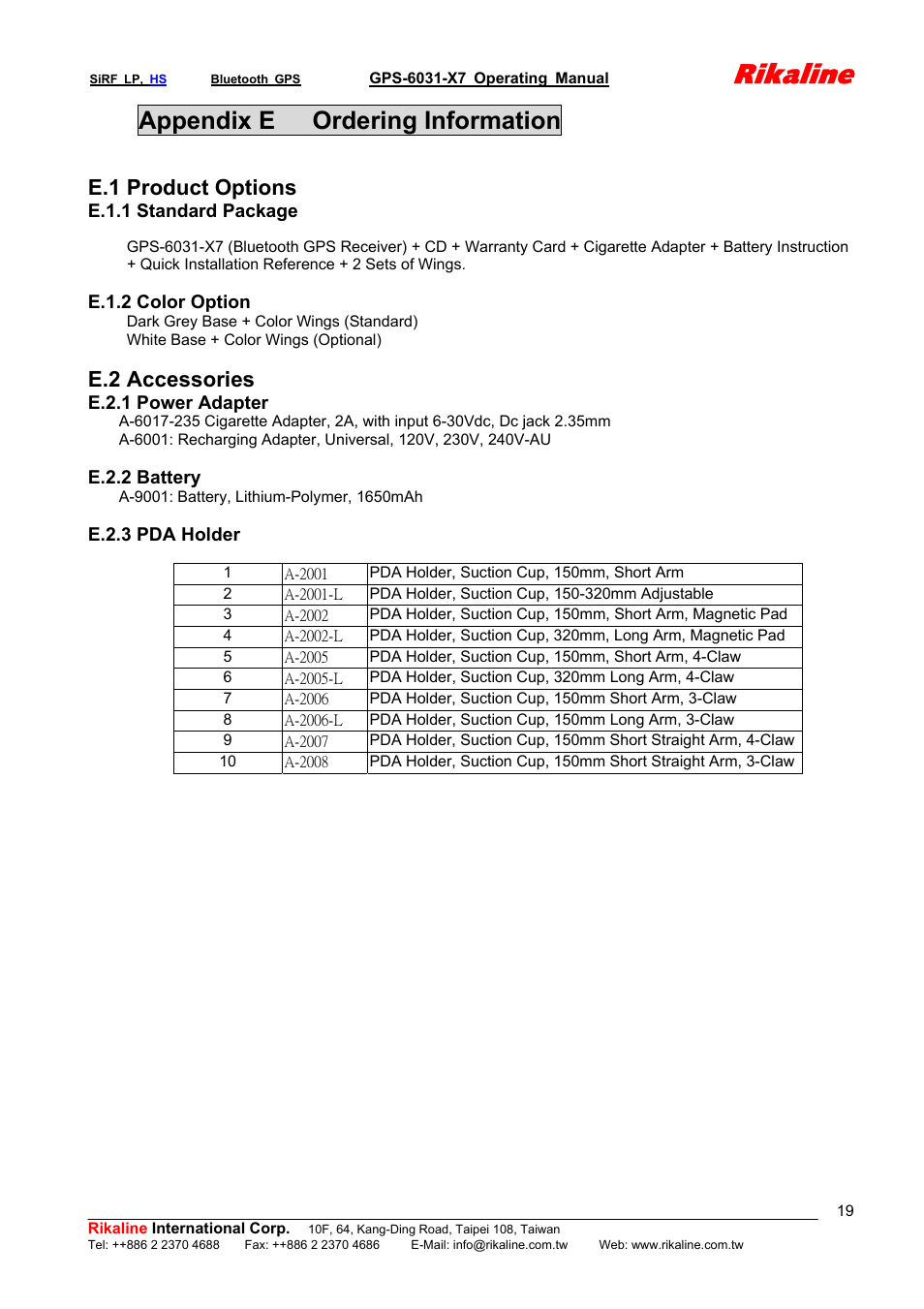 SiRF LP, HS Bluetooth GPS GPS-6031-X7 Operating Manual Rikaline

Appendix E Ordering Information

E.1 Product Options

E.1.1 Standard Package

GPS-6031-X7 (Bluetooth GPS Receiver) + CD + Warranty Card + Cigarette Adapter + Battery Instruction + Quick Installation Reference + 2 Sets of Wings.

E.1.2 Color Option

Dark Grey Base + Color Wings (Standard)
White Base + Color Wings (Optional)

E.2 Accessories

E.2.1 Power Adapter

A-6017-235 Cigarette Adapter, 2A, with input 6-30Vdc, Dc jack 2.35mm
A-6001: Recharging Adapter, Universal, 120V, 230V, 240V-AU

E.2.2 Battery

A-9001: Battery, Lithium-Polymer, 1650mAh

E.2.3 PDA Holder

| 1 | A-2001 | PDA Holder, Suction Cup, 150mm, Short Arm |
|---|---|---|
| 2 | A-2001-L | PDA Holder, Suction Cup, 150-320mm Adjustable |
| 3 | A-2002 | PDA Holder, Suction Cup, 150mm, Short Arm, Magnetic Pad |
| 4 | A-2002-L | PDA Holder, Suction Cup, 320mm, Long Arm, Magnetic Pad |
| 5 | A-2005 | PDA Holder, Suction Cup, 150mm, Short Arm, 4-Claw |
| 6 | A-2005-L | PDA Holder, Suction Cup, 320mm Long Arm, 4-Claw |
| 7 | A-2006 | PDA Holder, Suction Cup, 150mm Short Arm, 3-Claw |
| 8 | A-2006-L | PDA Holder, Suction Cup, 150mm Long Arm, 3-Claw |
| 9 | A-2007 | PDA Holder, Suction Cup, 150mm Short Straight Arm, 4-Claw |
| 10 | A-2008 | PDA Holder, Suction Cup, 150mm Short Straight Arm, 3-Claw |

19

Rikaline International Corp. 10F, 64, Kang-Ding Road, Taipei 108, Taiwan
Tel: ++886 2 2370 4688 Fax: ++886 2 2370 4686 E-Mail: info@rikaline.com.tw Web: www.rikaline.com.tw